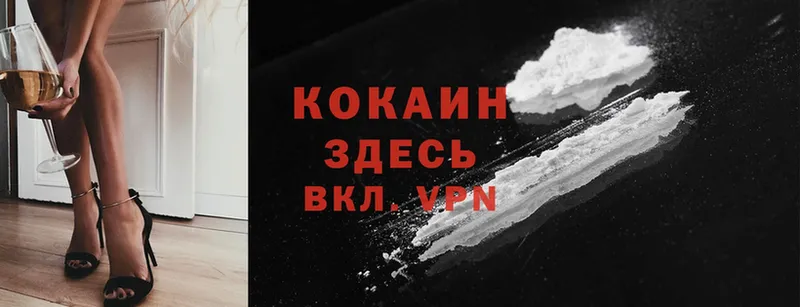 КОКАИН
ЗДЕСЬ
ВКЛ. VPN